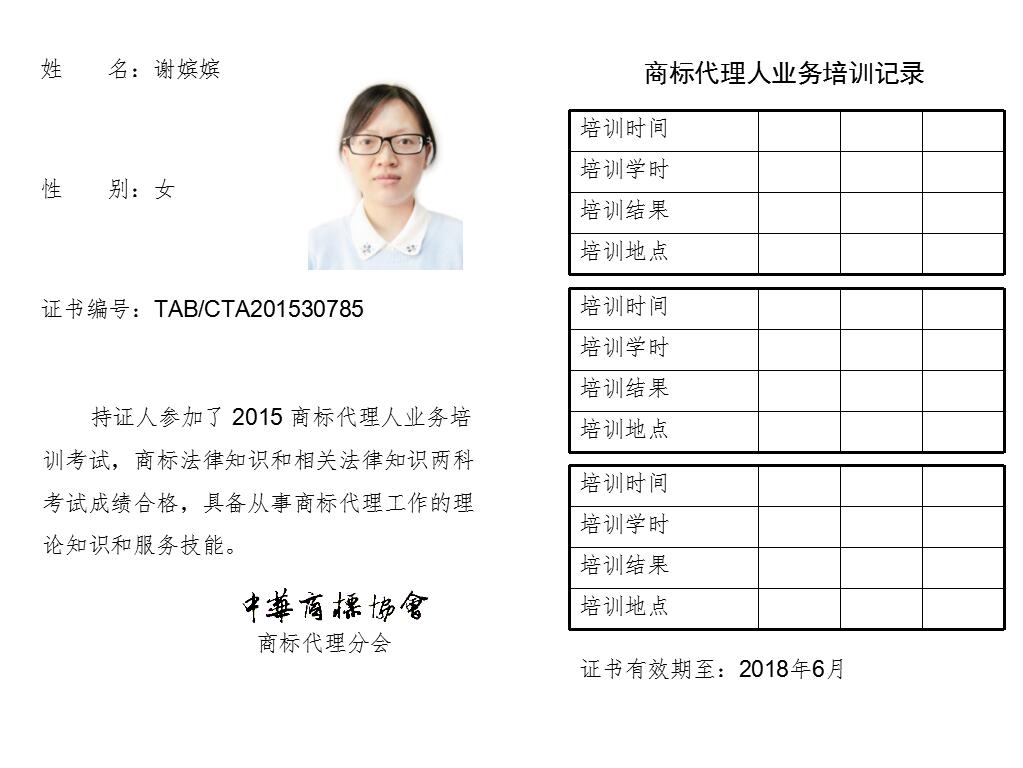 姓　　名：谢嫔嫔

性　　别：女

证书编号：TAB/CTA201530785

持证人参加了 2015 商标代理人业务培训考试，商标法律知识和相关法律知识两科考试成绩合格，具备从事商标代理工作的理论知识和服务技能。

中華商標協會
商标代理分会

商标代理人业务培训记录

| 培训时间 | | | |
|---|---|---|---|
| 培训学时 | | | |
| 培训结果 | | | |
| 培训地点 | | | |

| 培训时间 | | | |
|---|---|---|---|
| 培训学时 | | | |
| 培训结果 | | | |
| 培训地点 | | | |

| 培训时间 | | | |
|---|---|---|---|
| 培训学时 | | | |
| 培训结果 | | | |
| 培训地点 | | | |

证书有效期至：2018年6月